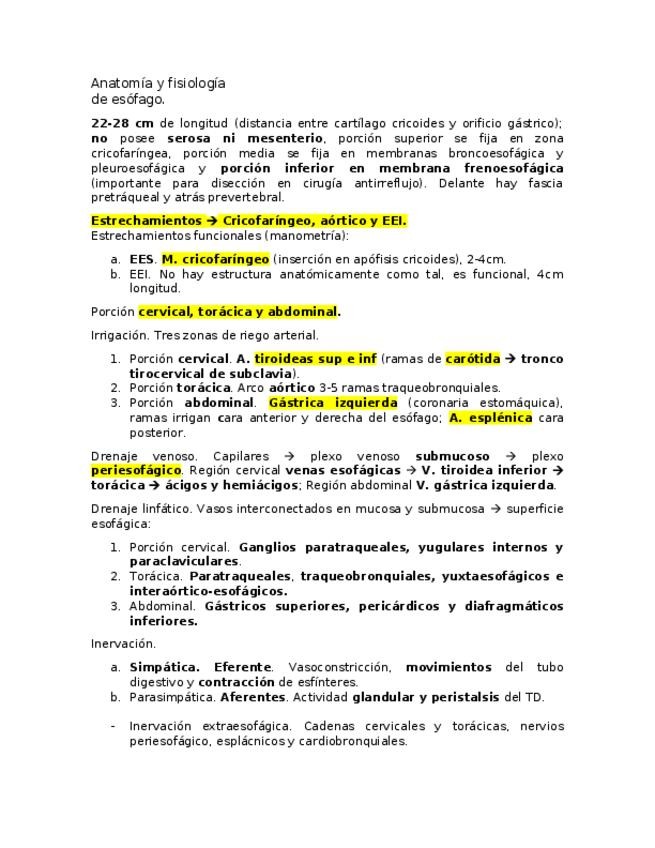 Anatomía y fisiología de esófago.

22-28 cm de longitud (distancia entre cartílago cricoides y orificio gástrico); no posee serosa ni mesenterio, porción superior se fija en zona cricofaríngea, porción media se fija en membranas broncoesofágica y pleuroesofágica y porción inferior en membrana frenoesofágica (importante para disección en cirugía antirreflujo). Delante hay fascia pretráqueal y atrás prevertebral.

Estrechamientos → Cricofaríngeo, aórtico y EEI.
Estrechamientos funcionales (manometría):

a. EES. M. cricofaríngeo (inserción en apófisis cricoides), 2-4cm.
b. EEI. No hay estructura anatómicamente como tal, es funcional, 4cm longitud.

Porción cervical, torácica y abdominal.

Irrigación. Tres zonas de riego arterial.

1. Porción cervical. A. tiroideas sup e inf (ramas de carótida → tronco tirocervical de subclavia).
2. Porción torácica. Arco aórtico 3-5 ramas traqueobronquiales.
3. Porción abdominal. Gástrica izquierda (coronaria estomáquica), ramas irrigan cara anterior y derecha del esófago; A. esplénica cara posterior.

Drenaje venoso. Capilares → plexo venoso submucoso → plexo periesofágico. Región cervical venas esofágicas → V. tiroidea inferior → torácica → ácigos y hemiácigos; Región abdominal V. gástrica izquierda.

Drenaje linfático. Vasos interconectados en mucosa y submucosa → superficie esofágica:

1. Porción cervical. Ganglios paratraqueales, yugulares internos y paraclaviculares.
2. Torácica. Paratraqueales, traqueobronquiales, yuxtaesofágicos e interaórtico-esofágicos.
3. Abdominal. Gástricos superiores, pericárdicos y diafragmáticos inferiores.

Inervación.

a. Simpática. Eferente. Vasoconstricción, movimientos del tubo digestivo y contracción de esfínteres.
b. Parasimpática. Aferentes. Actividad glandular y peristalsis del TD.

- Inervación extraesofágica. Cadenas cervicales y torácicas, nervios periesofágico, esplácnicos y cardiobronquiales.